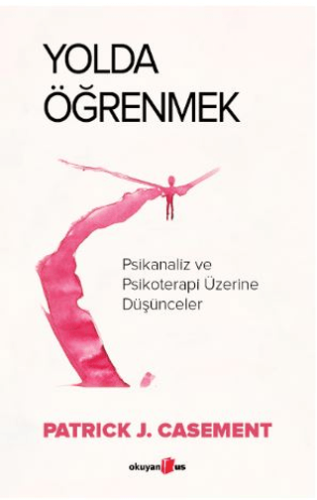 YOLDA ÖĞRENMEK

Psikanaliz ve Psikoterapi Üzerine Düşünceler

PATRICK J. CASEMENT

okuyan us